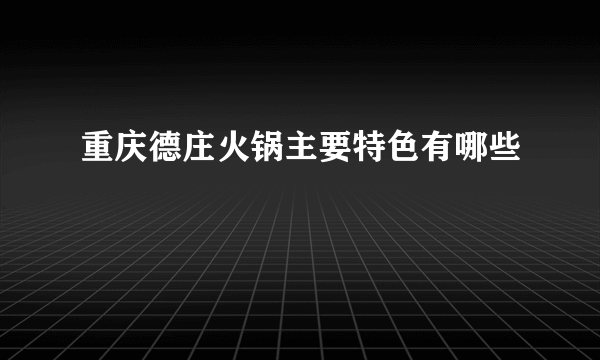 重庆德庄火锅主要特色有哪些